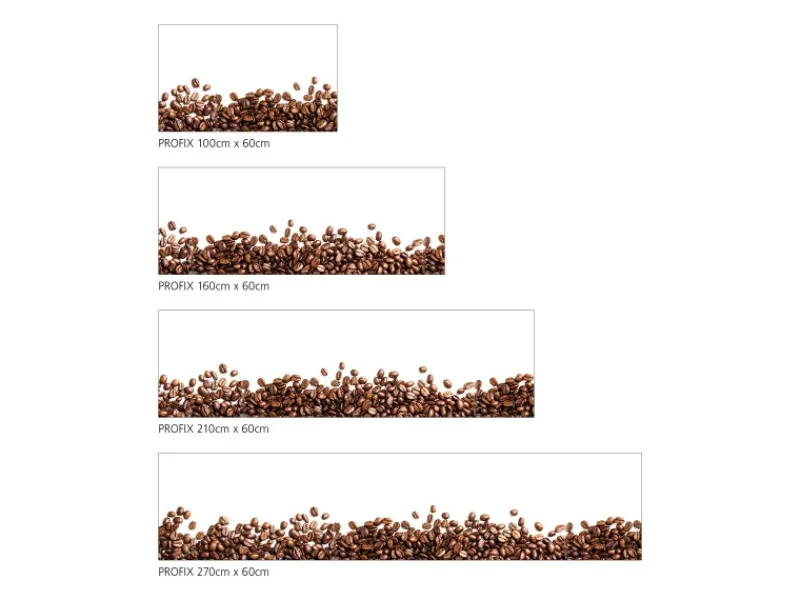 PROFIX 100cm x 60cm

PROFIX 160cm x 60cm

PROFIX 210cm x 60cm

PROFIX 270cm x 60cm